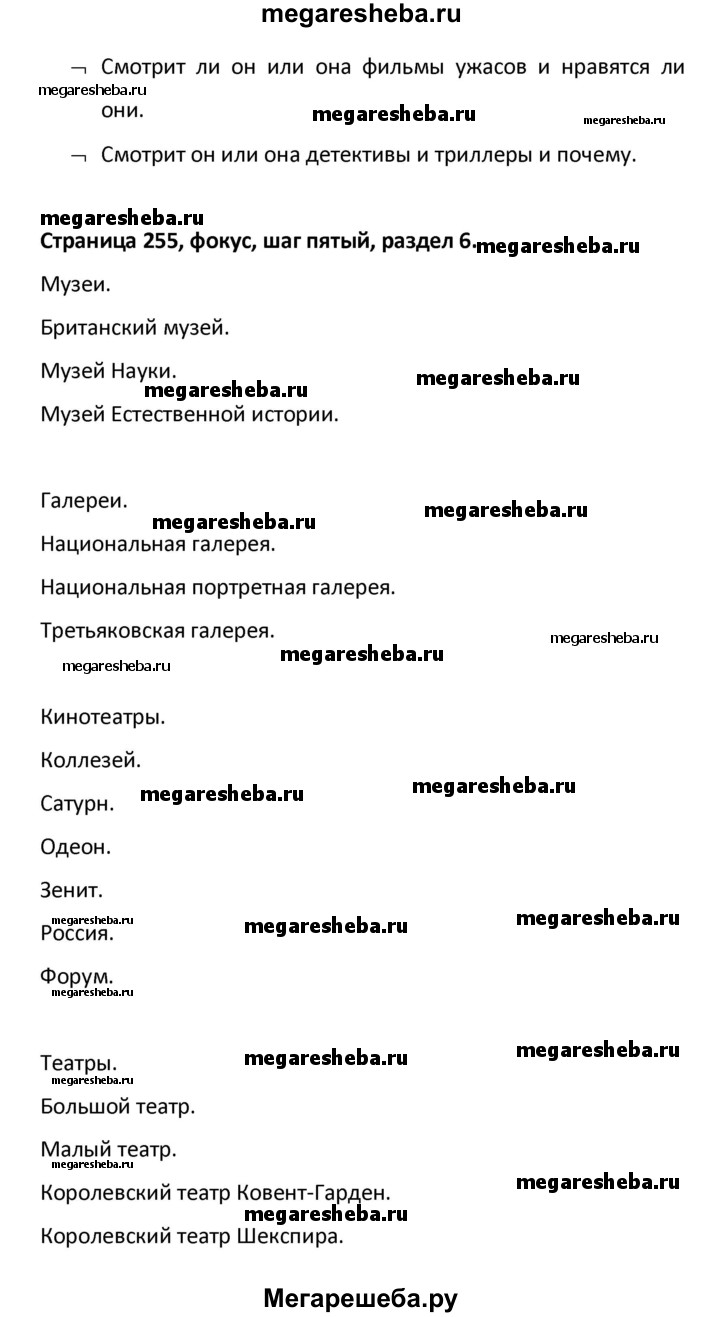 megaresheba.ru

¬ Смотрит ли он или она фильмы ужасов и нравятся ли они.

megaresheba.ru megaresheba.ru megaresheba.ru

¬ Смотрит он или она детективы и триллеры и почему.

megaresheba.ru
Страница 255, фокус, шаг пятый, раздел 6. megaresheba.ru

Музеи.

Британский музей.

Музей Науки.

megaresheba.ru megaresheba.ru

Музей Естественной истории.

Галереи.

megaresheba.ru megaresheba.ru

Национальная галерея.

Национальная портретная галерея.

Третьяковская галерея.

megaresheba.ru megaresheba.ru megaresheba.ru

Кинотеатры.

Коллезей.

Сатурн. megaresheba.ru megaresheba.ru

Одеон.

Зенит.

megaresheba.ru
Россия. megaresheba.ru megaresheba.ru

Форум.
megaresheba.ru

Театры. megaresheba.ru megaresheba.ru
megaresheba.ru

Большой театр.

Малый театр.
megaresheba.ru

Королевский театр Ковент-Гарден. megaresheba.ru

megaresheba.ru

Королевский театр Шекспира.

Мегарешеба.ру